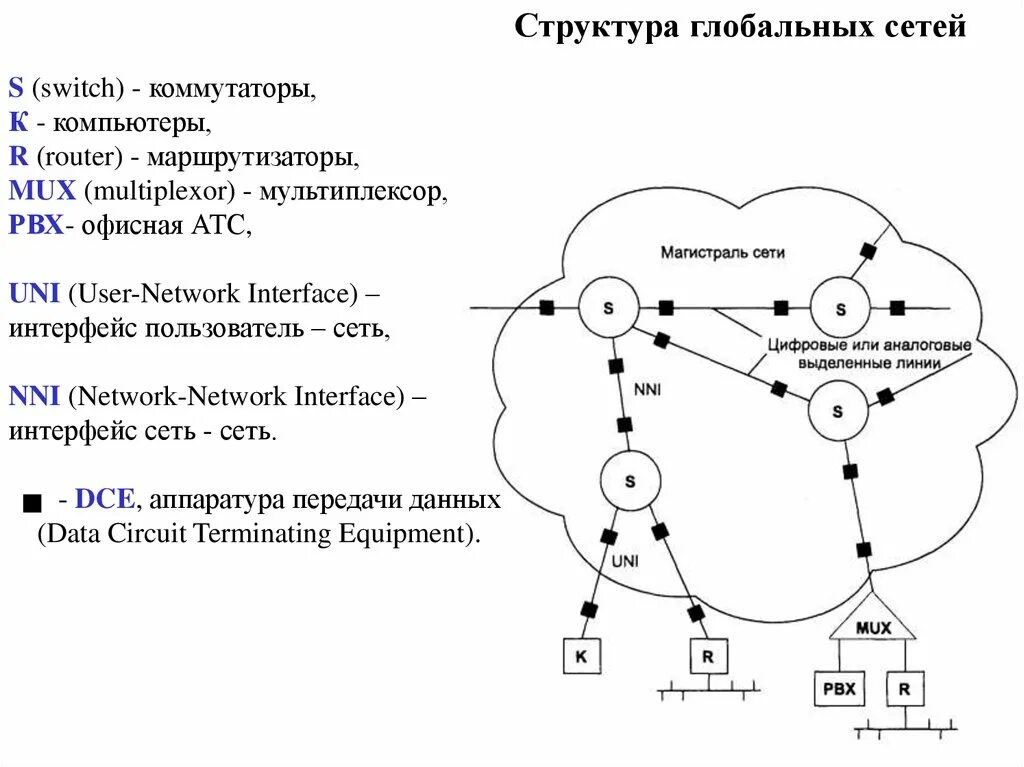 Структура глобальных сетей

S (switch) - коммутаторы,
К - компьютеры,
R (router) - маршрутизаторы,
MUX (multiplexor) - мультиплексор,
PBX- офисная АТС,

UNI (User-Network Interface) – интерфейс пользователь – сеть,

NNI (Network-Network Interface) – интерфейс сеть - сеть.

■ - DCE, аппаратура передачи данных (Data Circuit Terminating Equipment).

Магистраль сети
S
S
Цифровые или аналоговые выделенные линии
NNI
S
S
UNI
MUX
K
R
PBX
R